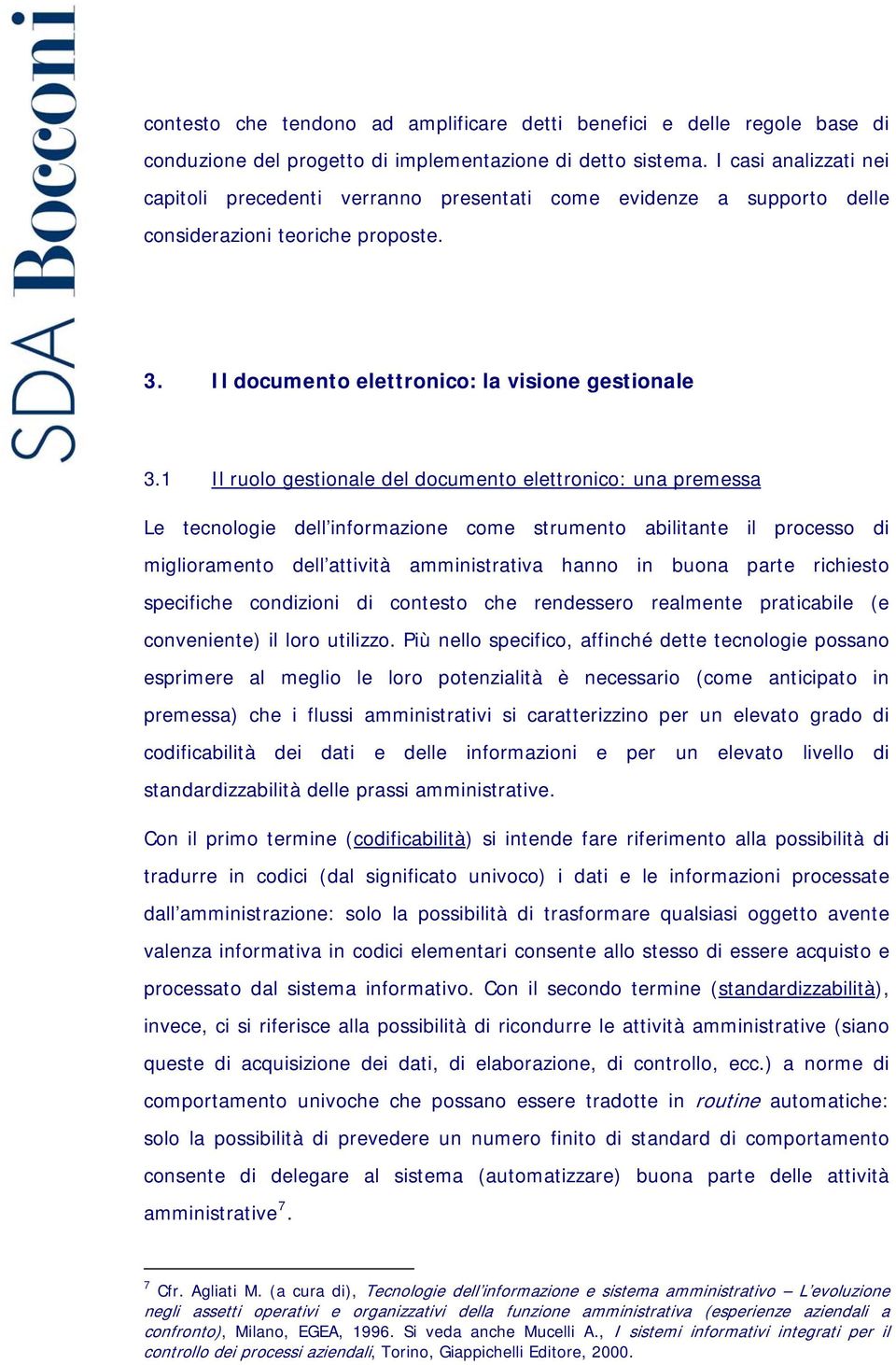 SDA Bocconi

contesto che tendono ad amplificare detti benefici e delle regole base di conduzione del progetto di implementazione di detto sistema. I casi analizzati nei capitoli precedenti verranno presentati come evidenze a supporto delle considerazioni teoriche proposte.

3. Il documento elettronico: la visione gestionale

3.1 Il ruolo gestionale del documento elettronico: una premessa

Le tecnologie dell'informazione come strumento abilitante il processo di miglioramento dell'attività amministrativa hanno in buona parte richiesto specifiche condizioni di contesto che rendessero realmente praticabile (e conveniente) il loro utilizzo. Più nello specifico, affinché dette tecnologie possano esprimere al meglio le loro potenzialità è necessario (come anticipato in premessa) che i flussi amministrativi si caratterizzino per un elevato grado di codificabilità dei dati e delle informazioni e per un elevato livello di standardizzabilità delle prassi amministrative.

Con il primo termine (codificabilità) si intende fare riferimento alla possibilità di tradurre in codici (dal significato univoco) i dati e le informazioni processate dall'amministrazione: solo la possibilità di trasformare qualsiasi oggetto avente valenza informativa in codici elementari consente allo stesso di essere acquisto e processato dal sistema informativo. Con il secondo termine (standardizzabilità), invece, ci si riferisce alla possibilità di ricondurre le attività amministrative (siano queste di acquisizione dei dati, di elaborazione, di controllo, ecc.) a norme di comportamento univoche che possano essere tradotte in routine automatiche: solo la possibilità di prevedere un numero finito di standard di comportamento consente di delegare al sistema (automatizzare) buona parte delle attività amministrative$^7$.

$^7$ Cfr. Agliati M. (a cura di), Tecnologie dell'informazione e sistema amministrativo – L'evoluzione negli assetti operativi e organizzativi della funzione amministrativa (esperienze aziendali a confronto), Milano, EGEA, 1996. Si veda anche Mucelli A., I sistemi informativi integrati per il controllo dei processi aziendali, Torino, Giappichelli Editore, 2000.